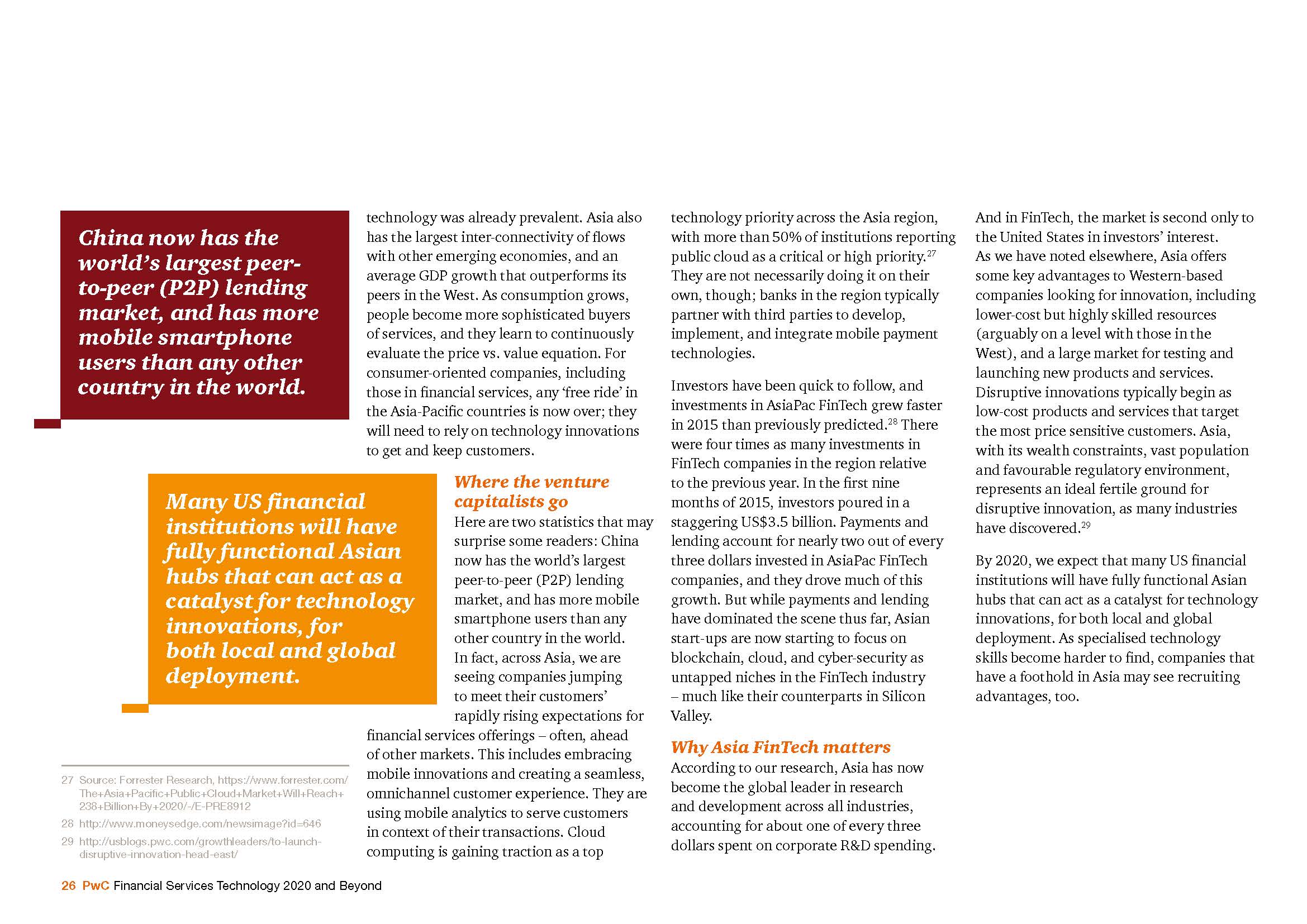 China now has the world's largest peer-to-peer (P2P) lending market, and has more mobile smartphone users than any other country in the world.

Many US financial institutions will have fully functional Asian hubs that can act as a catalyst for technology innovations, for both local and global deployment.

technology was already prevalent. Asia also has the largest inter-connectivity of flows with other emerging economies, and an average GDP growth that outperforms its peers in the West. As consumption grows, people become more sophisticated buyers of services, and they learn to continuously evaluate the price vs. value equation. For consumer-oriented companies, including those in financial services, any 'free ride' in the Asia-Pacific countries is now over; they will need to rely on technology innovations to get and keep customers.

Where the venture capitalists go

Here are two statistics that may surprise some readers: China now has the world's largest peer-to-peer (P2P) lending market, and has more mobile smartphone users than any other country in the world. In fact, across Asia, we are seeing companies jumping to meet their customers' rapidly rising expectations for financial services offerings – often, ahead of other markets. This includes embracing mobile innovations and creating a seamless, omnichannel customer experience. They are using mobile analytics to serve customers in context of their transactions. Cloud computing is gaining traction as a top technology priority across the Asia region, with more than 50% of institutions reporting public cloud as a critical or high priority.$^{27}$ They are not necessarily doing it on their own, though; banks in the region typically partner with third parties to develop, implement, and integrate mobile payment technologies.

Investors have been quick to follow, and investments in AsiaPac FinTech grew faster in 2015 than previously predicted.$^{28}$ There were four times as many investments in FinTech companies in the region relative to the previous year. In the first nine months of 2015, investors poured in a staggering US$3.5 billion. Payments and lending account for nearly two out of every three dollars invested in AsiaPac FinTech companies, and they drove much of this growth. But while payments and lending have dominated the scene thus far, Asian start-ups are now starting to focus on blockchain, cloud, and cyber-security as untapped niches in the FinTech industry – much like their counterparts in Silicon Valley.

Why Asia FinTech matters

According to our research, Asia has now become the global leader in research and development across all industries, accounting for about one of every three dollars spent on corporate R&D spending. And in FinTech, the market is second only to the United States in investors' interest. As we have noted elsewhere, Asia offers some key advantages to Western-based companies looking for innovation, including lower-cost but highly skilled resources (arguably on a level with those in the West), and a large market for testing and launching new products and services. Disruptive innovations typically begin as low-cost products and services that target the most price sensitive customers. Asia, with its wealth constraints, vast population and favourable regulatory environment, represents an ideal fertile ground for disruptive innovation, as many industries have discovered.$^{29}$

By 2020, we expect that many US financial institutions will have fully functional Asian hubs that can act as a catalyst for technology innovations, for both local and global deployment. As specialised technology skills become harder to find, companies that have a foothold in Asia may see recruiting advantages, too.

27 Source: Forrester Research, https://www.forrester.com/The+Asia+Pacific+Public+Cloud+Market+Will+Reach+238+Billion+By+2020/-/E-PRE8912
28 http://www.moneysedge.com/newsimage?id=646
29 http://usblogs.pwc.com/growthleaders/to-launch-disruptive-innovation-head-east/

26 PwC Financial Services Technology 2020 and Beyond